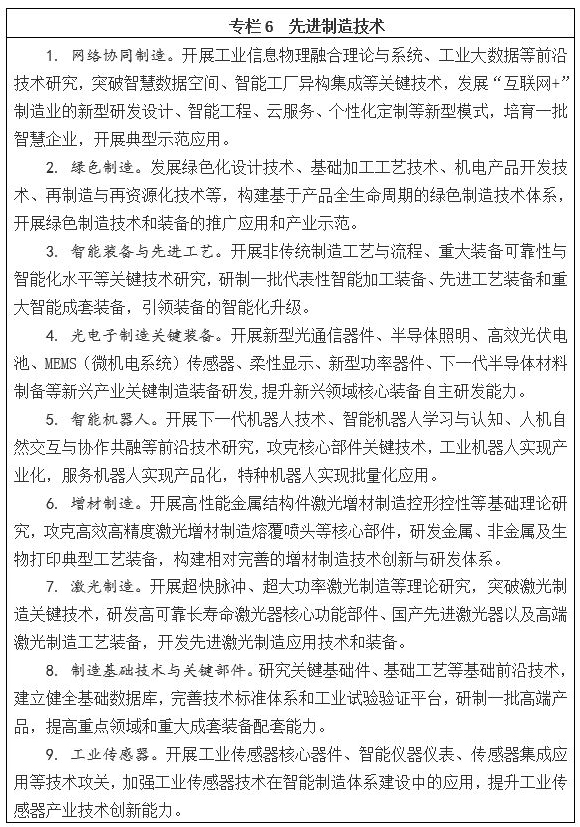 专栏 6　先进制造技术

1. 网络协同制造。开展工业信息物理融合理论与系统、工业大数据等前沿技术研究，突破智慧数据空间、智能工厂异构集成等关键技术，发展“互联网+”制造业的新型研发设计、智能工程、云服务、个性化定制等新型模式，培育一批智慧企业，开展典型示范应用。

2. 绿色制造。发展绿色化设计技术、基础加工工艺技术、机电产品开发技术、再制造与再资源化技术等，构建基于产品全生命周期的绿色制造技术体系，开展绿色制造技术和装备的推广应用和产业示范。

3. 智能装备与先进工艺。开展非传统制造工艺与流程、重大装备可靠性与智能化水平等关键技术研究，研制一批代表性智能加工装备、先进工艺装备和重大智能成套装备，引领装备的智能化升级。

4. 光电子制造关键装备。开展新型光通信器件、半导体照明、高效光伏电池、MEMS（微机电系统）传感器、柔性显示、新型功率器件、下一代半导体材料制备等新兴产业关键制造装备研发，提升新兴领域核心装备自主研发能力。

5. 智能机器人。开展下一代机器人技术、智能机器人学习与认知、人机自然交互与协作共融等前沿技术研究，攻克核心部件关键技术，工业机器人实现产业化，服务机器人实现产品化，特种机器人实现批量化应用。

6. 增材制造。开展高性能金属结构件激光增材制造控形控性等基础理论研究，攻克高效高精度激光增材制造熔覆喷头等核心部件，研发金属、非金属及生物打印典型工艺装备，构建相对完善的增材制造技术创新与研发体系。

7. 激光制造。开展超快脉冲、超大功率激光制造等理论研究，突破激光制造关键技术，研发高可靠长寿命激光器核心功能部件、国产先进激光器以及高端激光制造工艺装备，开发先进激光制造应用技术和装备。

8. 制造基础技术与关键部件。研究关键基础件、基础工艺等基础前沿技术，建立健全基础数据库，完善技术标准体系和工业试验验证平台，研制一批高端产品，提高重点领域和重大成套装备配套能力。

9. 工业传感器。开展工业传感器核心器件、智能仪器仪表、传感器集成应用等技术攻关，加强工业传感器技术在智能制造体系建设中的应用，提升工业传感器产业技术创新能力。